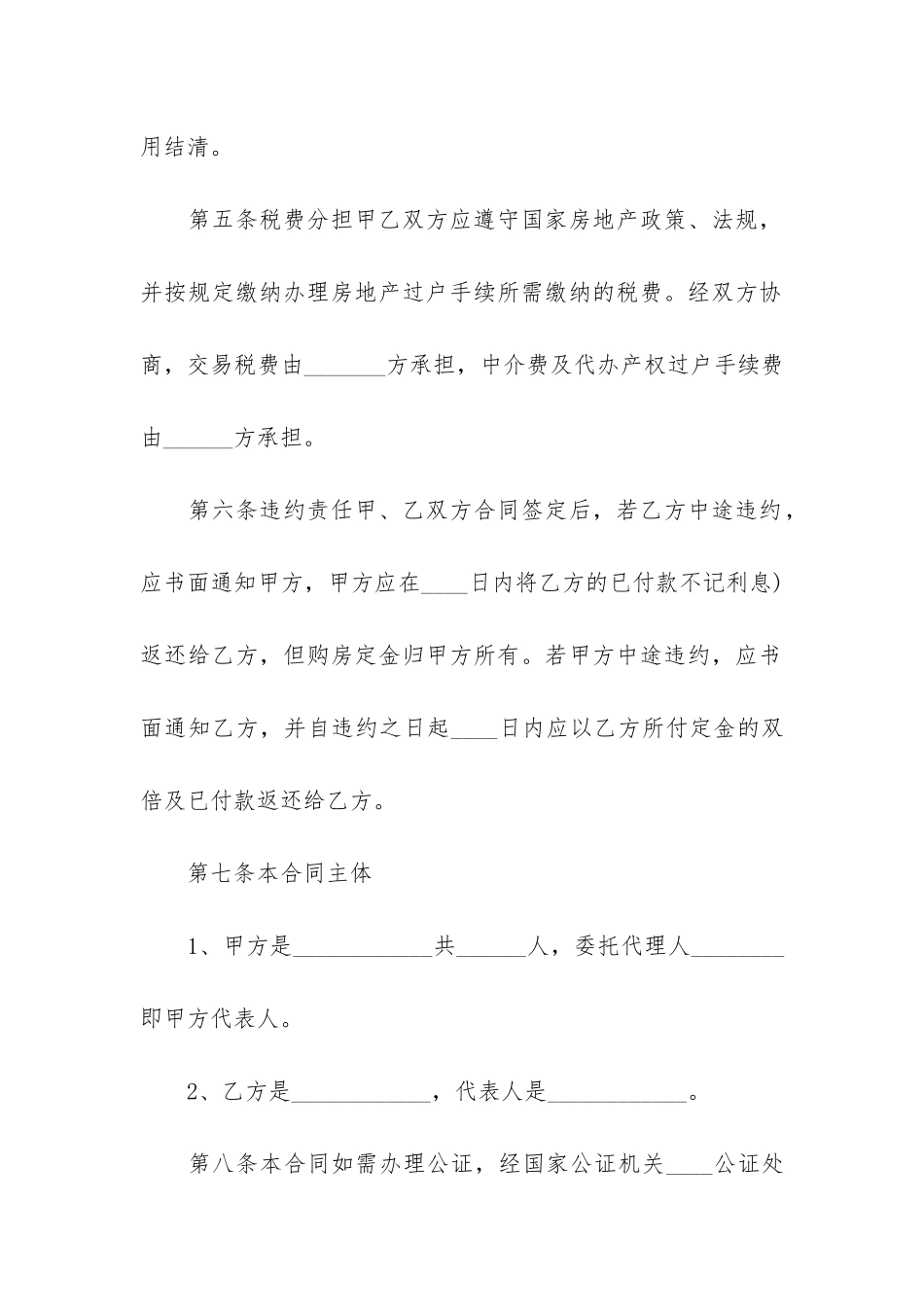 用结清。

第五条税费分担甲乙双方应遵守国家房地产政策、法规，并按规定缴纳办理房地产过户手续所需缴纳的税费。经双方协商，交易税费由_______方承担，中介费及代办产权过户手续费由______方承担。

第六条违约责任甲、乙双方合同签定后，若乙方中途违约，应书面通知甲方，甲方应在____日内将乙方的已付款不记利息)返还给乙方，但购房定金归甲方所有。若甲方中途违约，应书面通知乙方，并自违约之日起____日内应以乙方所付定金的双倍及已付款返还给乙方。

第七条本合同主体

1、甲方是____________共______人，委托代理人________即甲方代表人。

2、乙方是____________，代表人是____________。

第八条本合同如需办理公证，经国家公证机关____公证处